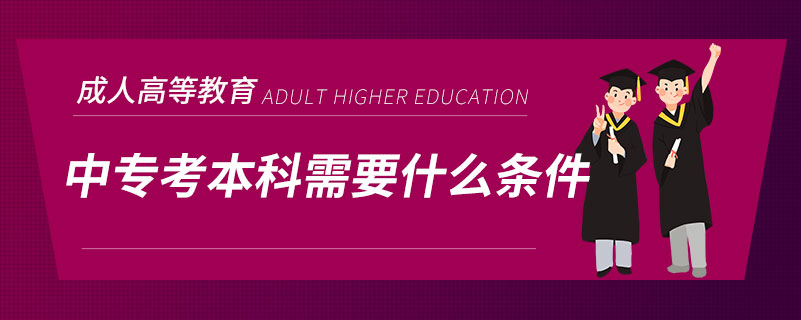 成人高等教育 ADULT HIGHER EDUCATION

中专考本科需要什么条件